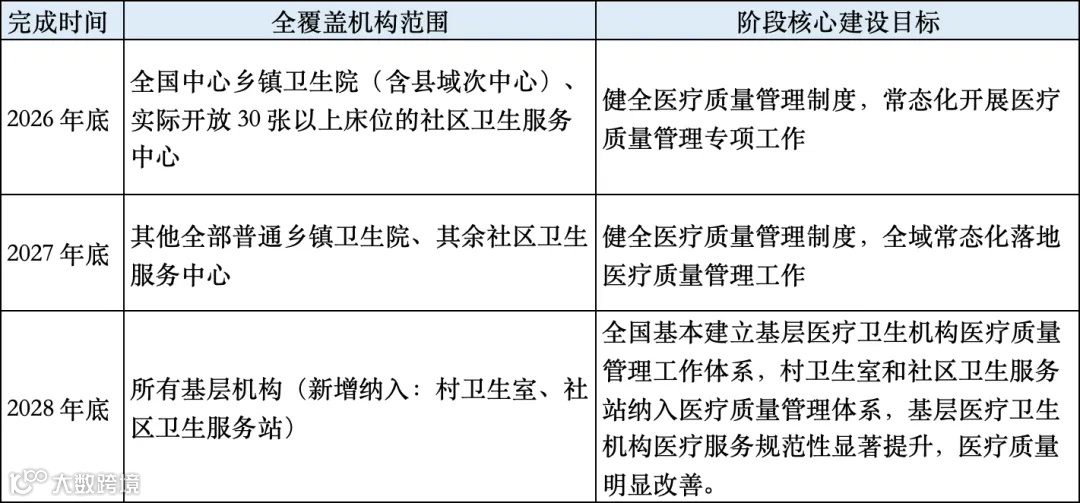 | 完成时间 | 全覆盖机构范围 | 阶段核心建设目标 |
|---|---|---|
| 2026 年底 | 全国中心乡镇卫生院（含县域次中心）、实际开放 30 张以上床位的社区卫生服务中心 | 健全医疗质量管理制度，常态化开展医疗质量管理专项工作 |
| 2027 年底 | 其他全部普通乡镇卫生院、其余社区卫生服务中心 | 健全医疗质量管理制度，全域常态化落地医疗质量管理工作 |
| 2028 年底 | 所有基层机构（新增纳入：村卫生室、社区卫生服务站） | 全国基本建立基层医疗卫生机构医疗质量管理工作体系，村卫生室和社区卫生服务站纳入医疗质量管理体系，基层医疗卫生机构医疗服务规范性显著提升，医疗质量明显改善。 |

大数跨境